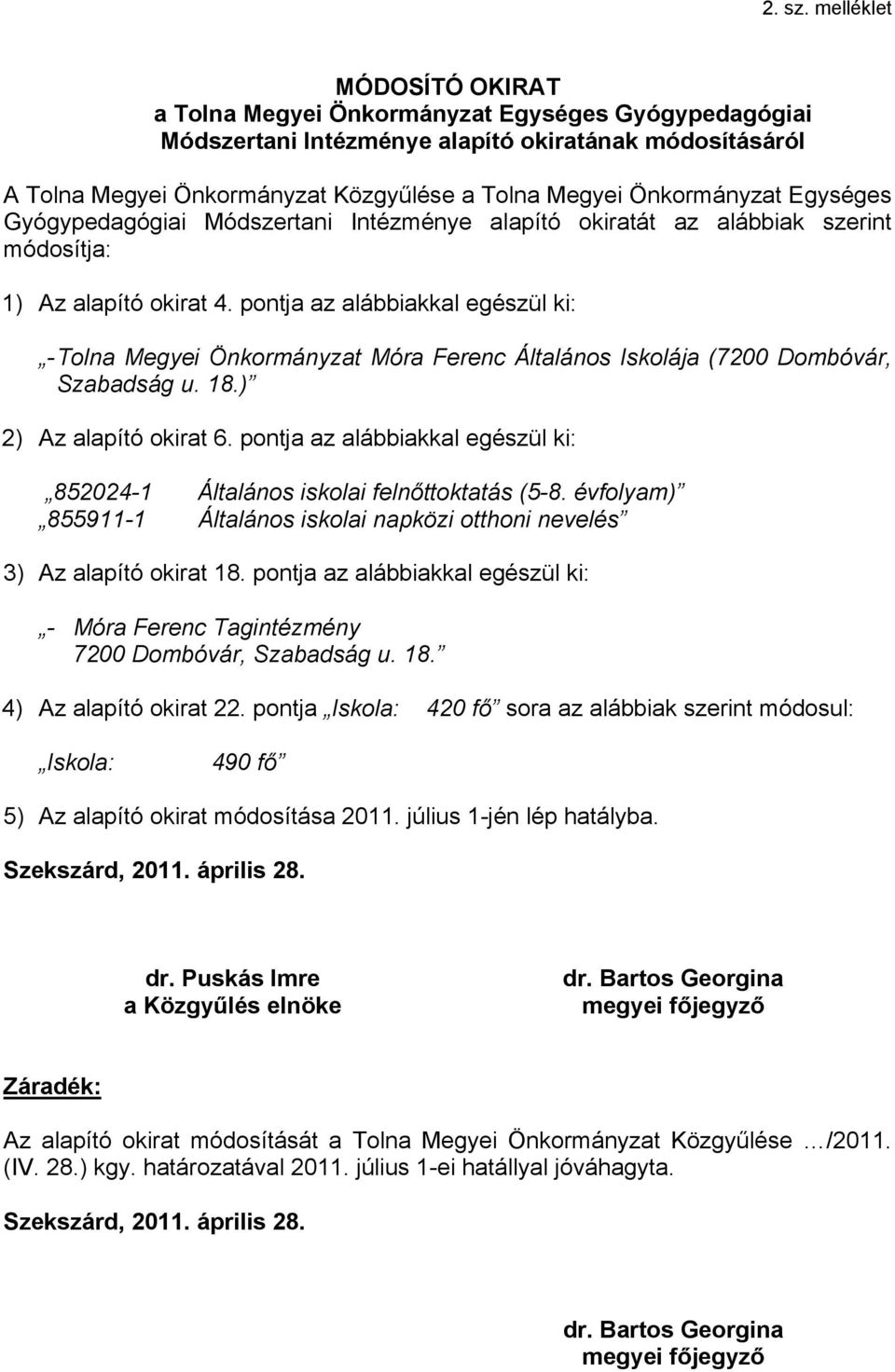 2. sz. melléklet

MÓDOSÍTÓ OKIRAT
a Tolna Megyei Önkormányzat Egységes Gyógypedagógiai Módszertani Intézménye alapító okiratának módosításáról

A Tolna Megyei Önkormányzat Közgyűlése a Tolna Megyei Önkormányzat Egységes Gyógypedagógiai Módszertani Intézménye alapító okiratát az alábbiak szerint módosítja:

1) Az alapító okirat 4. pontja az alábbiakkal egészül ki:

„- Tolna Megyei Önkormányzat Móra Ferenc Általános Iskolája (7200 Dombóvár, Szabadság u. 18.)”

2) Az alapító okirat 6. pontja az alábbiakkal egészül ki:

„852024-1 Általános iskolai felnőttoktatás (5-8. évfolyam)”
„855911-1 Általános iskolai napközi otthoni nevelés”

3) Az alapító okirat 18. pontja az alábbiakkal egészül ki:

„- Móra Ferenc Tagintézmény
7200 Dombóvár, Szabadság u. 18.”

4) Az alapító okirat 22. pontja „Iskola: 420 fő” sora az alábbiak szerint módosul:

„Iskola: 490 fő”

5) Az alapító okirat módosítása 2011. július 1-jén lép hatályba.

Szekszárd, 2011. április 28.

dr. Puskás Imre
a Közgyűlés elnöke

dr. Bartos Georgina
megyei főjegyző

Záradék:

Az alapító okirat módosítását a Tolna Megyei Önkormányzat Közgyűlése …/2011. (IV. 28.) kgy. határozatával 2011. július 1-ei hatállyal jóváhagyta.

Szekszárd, 2011. április 28.

dr. Bartos Georgina
megyei főjegyző